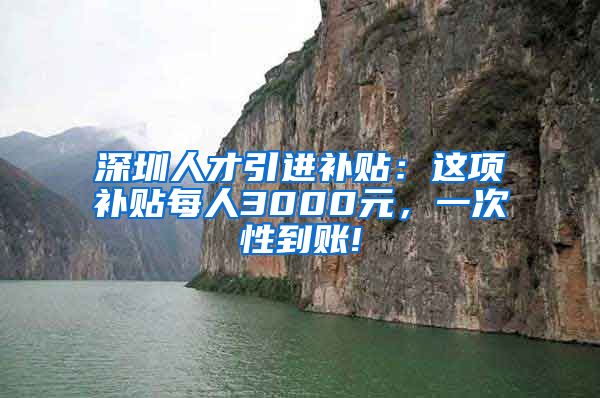 深圳人才引进补贴：这项补贴每人3000元，一次性到账!